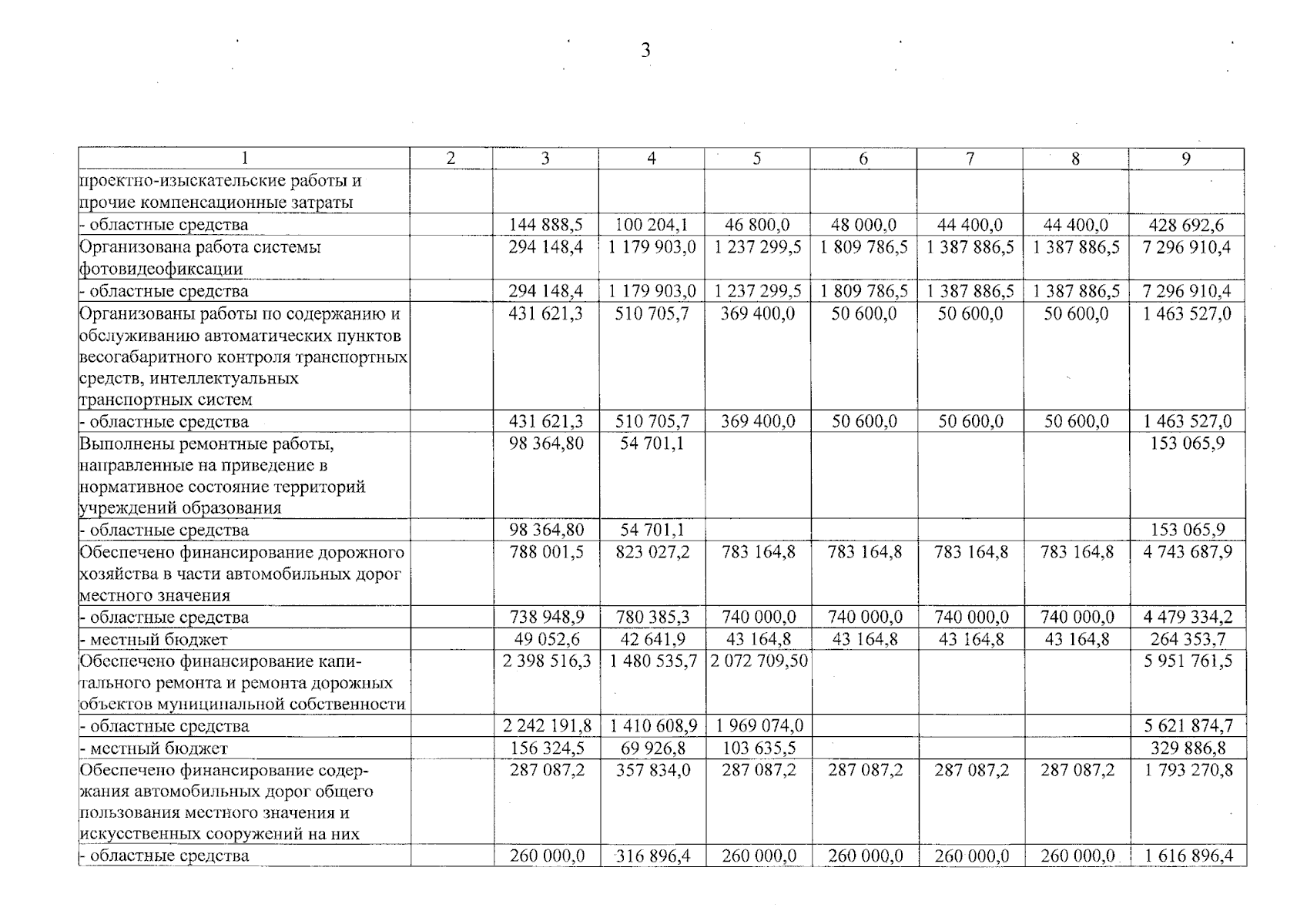 3

| 1 | 2 | 3 | 4 | 5 | 6 | 7 | 8 | 9 |
|---|---|---|---|---|---|---|---|---|
| проектно-изыскательские работы и прочие компенсационные затраты | | | | | | | | |
| - областные средства | | 144 888,5 | 100 204,1 | 46 800,0 | 48 000,0 | 44 400,0 | 44 400,0 | 428 692,6 |
| Организована работа системы фотовидеофиксации | | 294 148,4 | 1 179 903,0 | 1 237 299,5 | 1 809 786,5 | 1 387 886,5 | 1 387 886,5 | 7 296 910,4 |
| - областные средства | | 294 148,4 | 1 179 903,0 | 1 237 299,5 | 1 809 786,5 | 1 387 886,5 | 1 387 886,5 | 7 296 910,4 |
| Организованы работы по содержанию и обслуживанию автоматических пунктов весогабаритного контроля транспортных средств, интеллектуальных транспортных систем | | 431 621,3 | 510 705,7 | 369 400,0 | 50 600,0 | 50 600,0 | 50 600,0 | 1 463 527,0 |
| - областные средства | | 431 621,3 | 510 705,7 | 369 400,0 | 50 600,0 | 50 600,0 | 50 600,0 | 1 463 527,0 |
| Выполнены ремонтные работы, направленные на приведение в нормативное состояние территорий учреждений образования | | 98 364,80 | 54 701,1 | | | | | 153 065,9 |
| - областные средства | | 98 364,80 | 54 701,1 | | | | | 153 065,9 |
| Обеспечено финансирование дорожного хозяйства в части автомобильных дорог местного значения | | 788 001,5 | 823 027,2 | 783 164,8 | 783 164,8 | 783 164,8 | 783 164,8 | 4 743 687,9 |
| - областные средства | | 738 948,9 | 780 385,3 | 740 000,0 | 740 000,0 | 740 000,0 | 740 000,0 | 4 479 334,2 |
| - местный бюджет | | 49 052,6 | 42 641,9 | 43 164,8 | 43 164,8 | 43 164,8 | 43 164,8 | 264 353,7 |
| Обеспечено финансирование капитального ремонта и ремонта дорожных объектов муниципальной собственности | | 2 398 516,3 | 1 480 535,7 | 2 072 709,50 | | | | 5 951 761,5 |
| - областные средства | | 2 242 191,8 | 1 410 608,9 | 1 969 074,0 | | | | 5 621 874,7 |
| - местный бюджет | | 156 324,5 | 69 926,8 | 103 635,5 | | | | 329 886,8 |
| Обеспечено финансирование содержания автомобильных дорог общего пользования местного значения и искусственных сооружений на них | | 287 087,2 | 357 834,0 | 287 087,2 | 287 087,2 | 287 087,2 | 287 087,2 | 1 793 270,8 |
| - областные средства | | 260 000,0 | 316 896,4 | 260 000,0 | 260 000,0 | 260 000,0 | 260 000,0 | 1 616 896,4 |